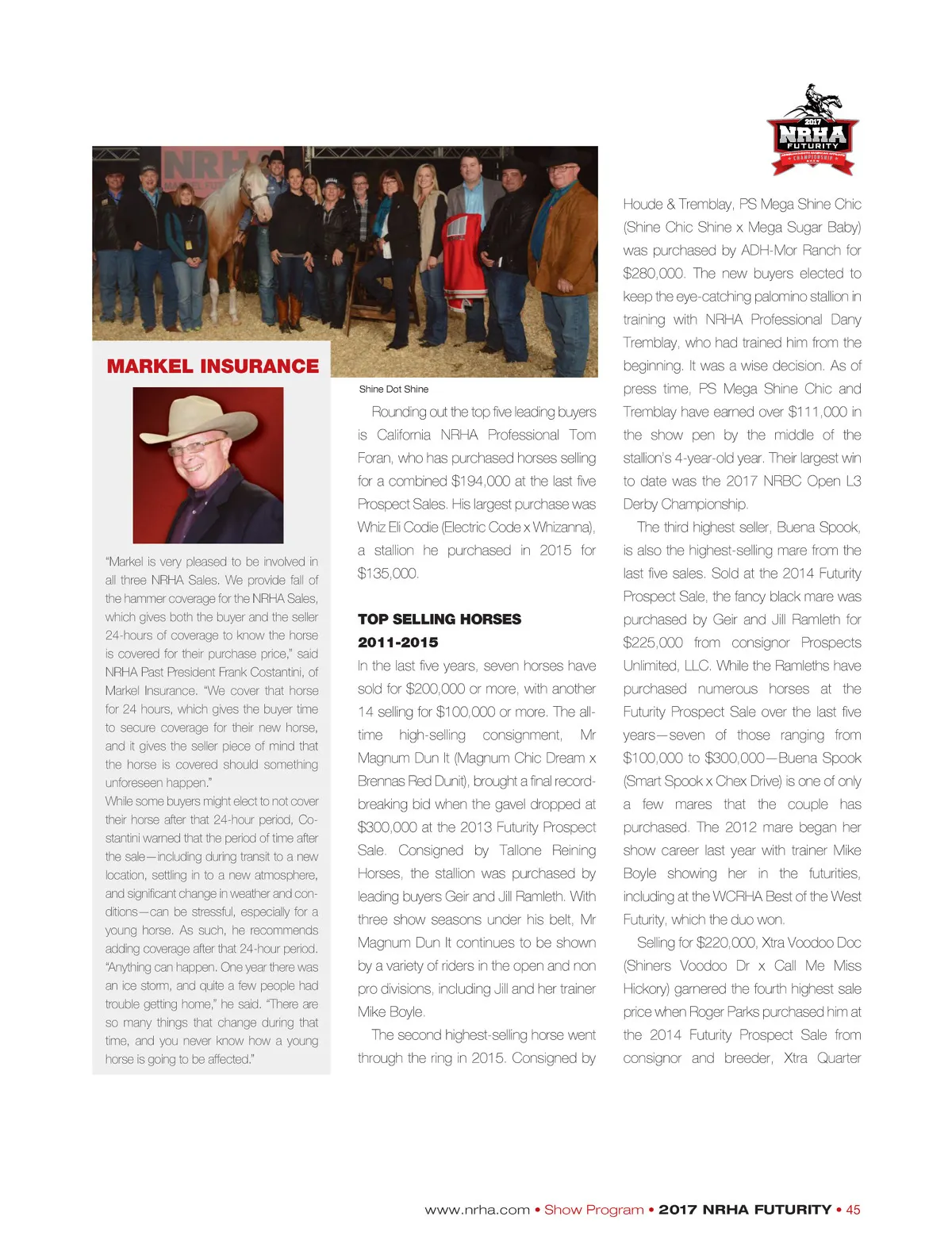 2017
NRHA
FUTURITY
CHAMPIONSHIP

MARKEL INSURANCE

"Markel is very pleased to be involved in all three NRHA Sales. We provide fall of the hammer coverage for the NRHA Sales, which gives both the buyer and the seller 24-hours of coverage to know the horse is covered for their purchase price," said NRHA Past President Frank Costantini, of Markel Insurance. "We cover that horse for 24 hours, which gives the buyer time to secure coverage for their new horse, and it gives the seller piece of mind that the horse is covered should something unforeseen happen."

While some buyers might elect to not cover their horse after that 24-hour period, Costantini warned that the period of time after the sale—including during transit to a new location, settling in to a new atmosphere, and significant change in weather and conditions—can be stressful, especially for a young horse. As such, he recommends adding coverage after that 24-hour period. "Anything can happen. One year there was an ice storm, and quite a few people had trouble getting home," he said. "There are so many things that change during that time, and you never know how a young horse is going to be affected."

Shine Dot Shine

Rounding out the top five leading buyers is California NRHA Professional Tom Foran, who has purchased horses selling for a combined $194,000 at the last five Prospect Sales. His largest purchase was Whiz Eli Codie (Electric Code x Whizanna), a stallion he purchased in 2015 for $135,000.

TOP SELLING HORSES 2011-2015

In the last five years, seven horses have sold for $200,000 or more, with another 14 selling for $100,000 or more. The all-time high-selling consignment, Mr Magnum Dun It (Magnum Chic Dream x Brennas Red Dunit), brought a final record-breaking bid when the gavel dropped at $300,000 at the 2013 Futurity Prospect Sale. Consigned by Tallone Reining Horses, the stallion was purchased by leading buyers Geir and Jill Ramleth. With three show seasons under his belt, Mr Magnum Dun It continues to be shown by a variety of riders in the open and non pro divisions, including Jill and her trainer Mike Boyle.

The second highest-selling horse went through the ring in 2015. Consigned by Houde & Tremblay, PS Mega Shine Chic (Shine Chic Shine x Mega Sugar Baby) was purchased by ADH-Mor Ranch for $280,000. The new buyers elected to keep the eye-catching palomino stallion in training with NRHA Professional Dany Tremblay, who had trained him from the beginning. It was a wise decision. As of press time, PS Mega Shine Chic and Tremblay have earned over $111,000 in the show pen by the middle of the stallion's 4-year-old year. Their largest win to date was the 2017 NRBC Open L3 Derby Championship.

The third highest seller, Buena Spook, is also the highest-selling mare from the last five sales. Sold at the 2014 Futurity Prospect Sale, the fancy black mare was purchased by Geir and Jill Ramleth for $225,000 from consignor Prospects Unlimited, LLC. While the Ramleths have purchased numerous horses at the Futurity Prospect Sale over the last five years—seven of those ranging from $100,000 to $300,000—Buena Spook (Smart Spook x Chex Drive) is one of only a few mares that the couple has purchased. The 2012 mare began her show career last year with trainer Mike Boyle showing her in the futurities, including at the WCRHA Best of the West Futurity, which the duo won.

Selling for $220,000, Xtra Voodoo Doc (Shiners Voodoo Dr x Call Me Miss Hickory) garnered the fourth highest sale price when Roger Parks purchased him at the 2014 Futurity Prospect Sale from consignor and breeder, Xtra Quarter

www.nrha.com • Show Program • 2017 NRHA FUTURITY • 45